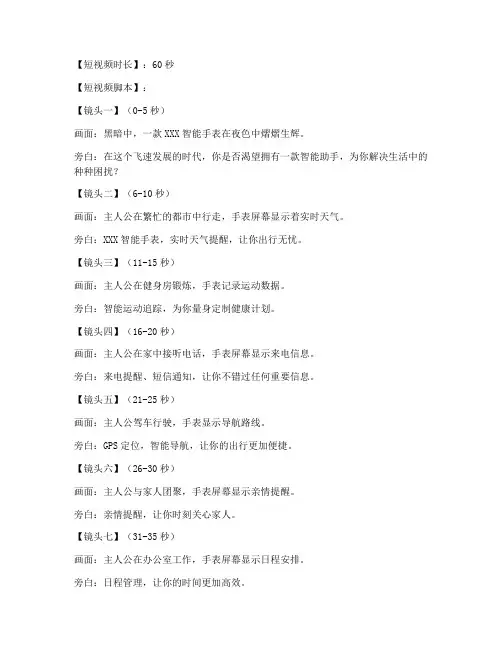 【短视频时长】：60 秒

【短视频脚本】：

【镜头一】（0-5 秒）

画面：黑暗中，一款 XXX 智能手表在夜色中熠熠生辉。

旁白：在这个飞速发展的时代，你是否渴望拥有一款智能助手，为你解决生活中的种种困扰？

【镜头二】（6-10 秒）

画面：主人公在繁忙的都市中行走，手表屏幕显示着实时天气。

旁白：XXX 智能手表，实时天气提醒，让你出行无忧。

【镜头三】（11-15 秒）

画面：主人公在健身房锻炼，手表记录运动数据。

旁白：智能运动追踪，为你量身定制健康计划。

【镜头四】（16-20 秒）

画面：主人公在家中接听电话，手表屏幕显示来电信息。

旁白：来电提醒、短信通知，让你不错过任何重要信息。

【镜头五】（21-25 秒）

画面：主人公驾车行驶，手表显示导航路线。

旁白：GPS 定位，智能导航，让你的出行更加便捷。

【镜头六】（26-30 秒）

画面：主人公与家人团聚，手表屏幕显示亲情提醒。

旁白：亲情提醒，让你时刻关心家人。

【镜头七】（31-35 秒）

画面：主人公在办公室工作，手表屏幕显示日程安排。

旁白：日程管理，让你的时间更加高效。